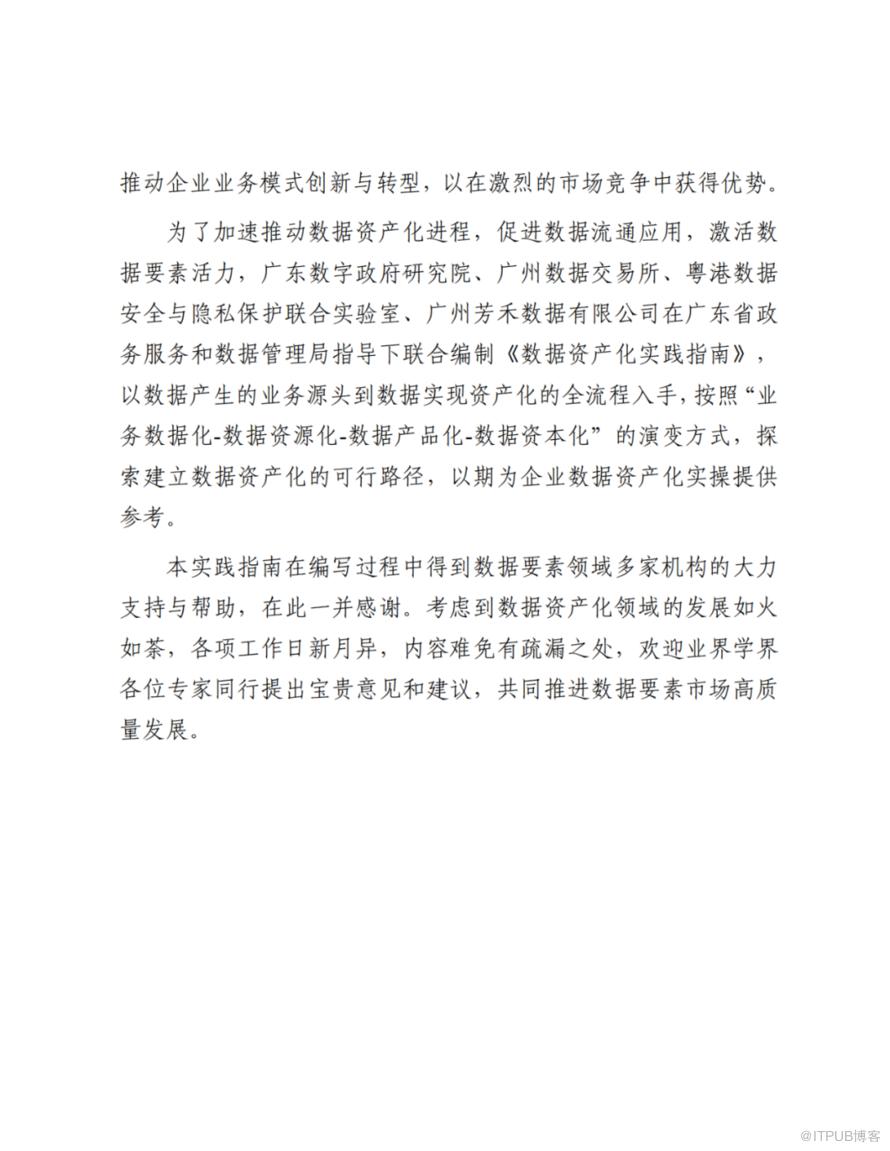 推动企业业务模式创新与转型，以在激烈的市场竞争中获得优势。

为了加速推动数据资产化进程，促进数据流通应用，激活数据要素活力，广东数字政府研究院、广州数据交易所、粤港数据安全与隐私保护联合实验室、广州芳禾数据有限公司在广东省政务服务和数据管理局指导下联合编制《数据资产化实践指南》，以数据产生的业务源头到数据实现资产化的全流程入手，按照“业务数据化-数据资源化-数据产品化-数据资本化”的演变方式，探索建立数据资产化的可行路径，以期为企业数据资产化实操提供参考。

本实践指南在编写过程中得到数据要素领域多家机构的大力支持与帮助，在此一并感谢。考虑到数据资产化领域的发展如火如荼，各项工作日新月异，内容难免有疏漏之处，欢迎业界学界各位专家同行提出宝贵意见和建议，共同推进数据要素市场高质量发展。

@ITPUB博客